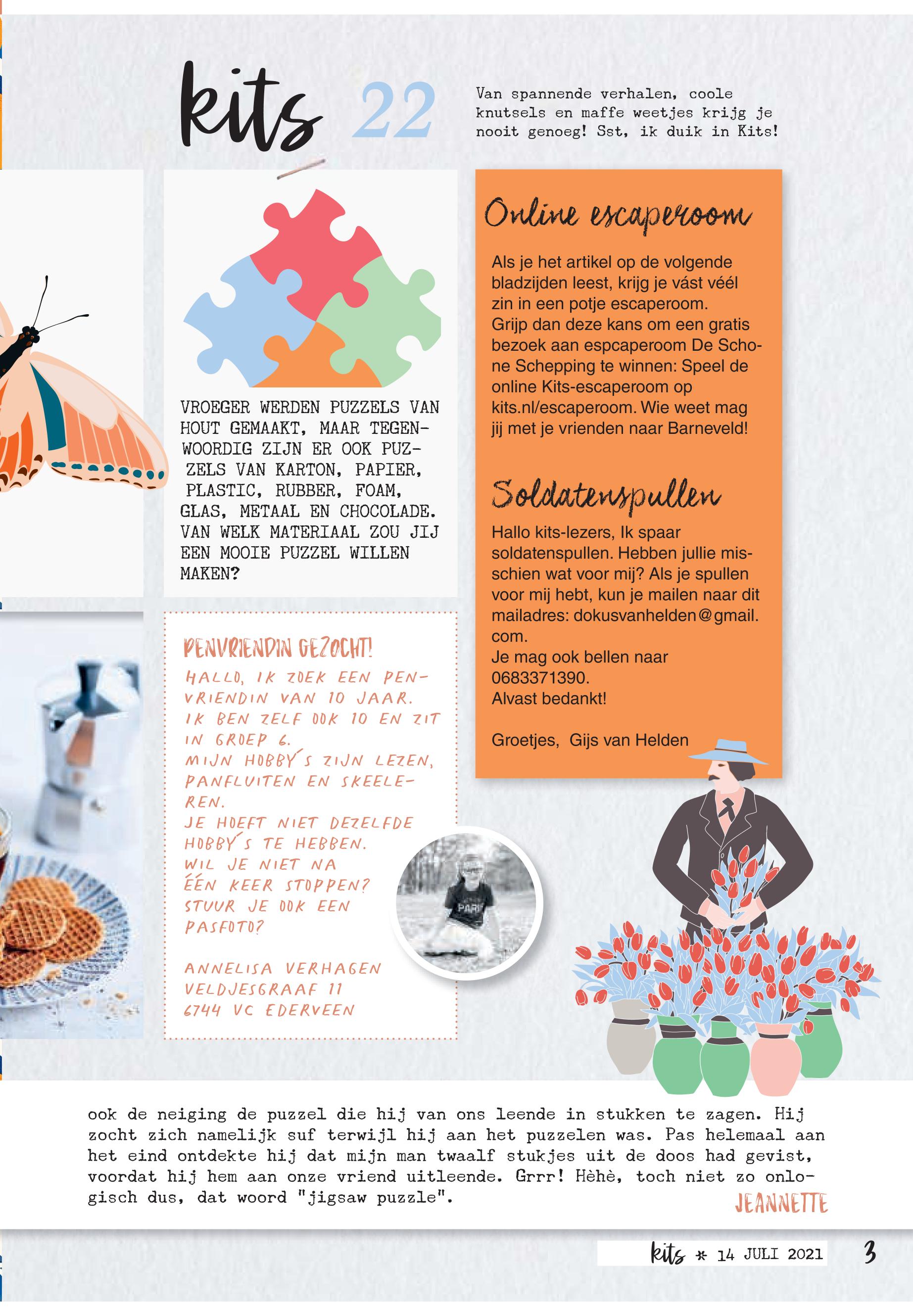 kits 22

Van spannende verhalen, coole knutsels en maffe weetjes krijg je nooit genoeg! Sst, ik duik in Kits!

VROEGER WERDEN PUZZELS VAN HOUT GEMAAKT, MAAR TEGENWOORDIG ZIJN ER OOK PUZZELS VAN KARTON, PAPIER, PLASTIC, RUBBER, FOAM, GLAS, METAAL EN CHOCOLADE. VAN WELK MATERIAAL ZOU JIJ EEN MOOIE PUZZEL WILLEN MAKEN?

PENVRIENDIN GEZOCHT!
HALLO, IK ZOEK EEN PENVRIENDIN VAN 10 JAAR. IK BEN ZELF OOK 10 EN ZIT IN GROEP 6.
MIJN HOBBY'S ZIJN LEZEN, PANFLUITEN EN SKEELEREN.
JE HOEFT NIET DEZELFDE HOBBY'S TE HEBBEN.
WIL JE NIET NA ÉÉN KEER STOPPEN? STUUR JE OOK EEN PASFOTO?

ANNELISA VERHAGEN
VELDJESGRAAF 11
6744 VC EDERVEEN

PARI

Online escaperoom

Als je het artikel op de volgende bladzijden leest, krijg je vást véél zin in een potje escaperoom.
Grijp dan deze kans om een gratis bezoek aan espcaperoom De Schone Schepping te winnen: Speel de online Kits-escaperoom op kits.nl/escaperoom. Wie weet mag jij met je vrienden naar Barneveld!

Soldatenspullen

Hallo kits-lezers, Ik spaar soldatenspullen. Hebben jullie misschien wat voor mij? Als je spullen voor mij hebt, kun je mailen naar dit mailadres: dokusvanhelden@gmail.com.
Je mag ook bellen naar 0683371390.
Alvast bedankt!

Groetjes, Gijs van Helden

ook de neiging de puzzel die hij van ons leende in stukken te zagen. Hij zocht zich namelijk suf terwijl hij aan het puzzelen was. Pas helemaal aan het eind ontdekte hij dat mijn man twaalf stukjes uit de doos had gevist, voordat hij hem aan onze vriend uitleende. Grrr! Hèhè, toch niet zo onlogisch dus, dat woord "jigsaw puzzle".
JEANNETTE

kits * 14 JULI 2021 3